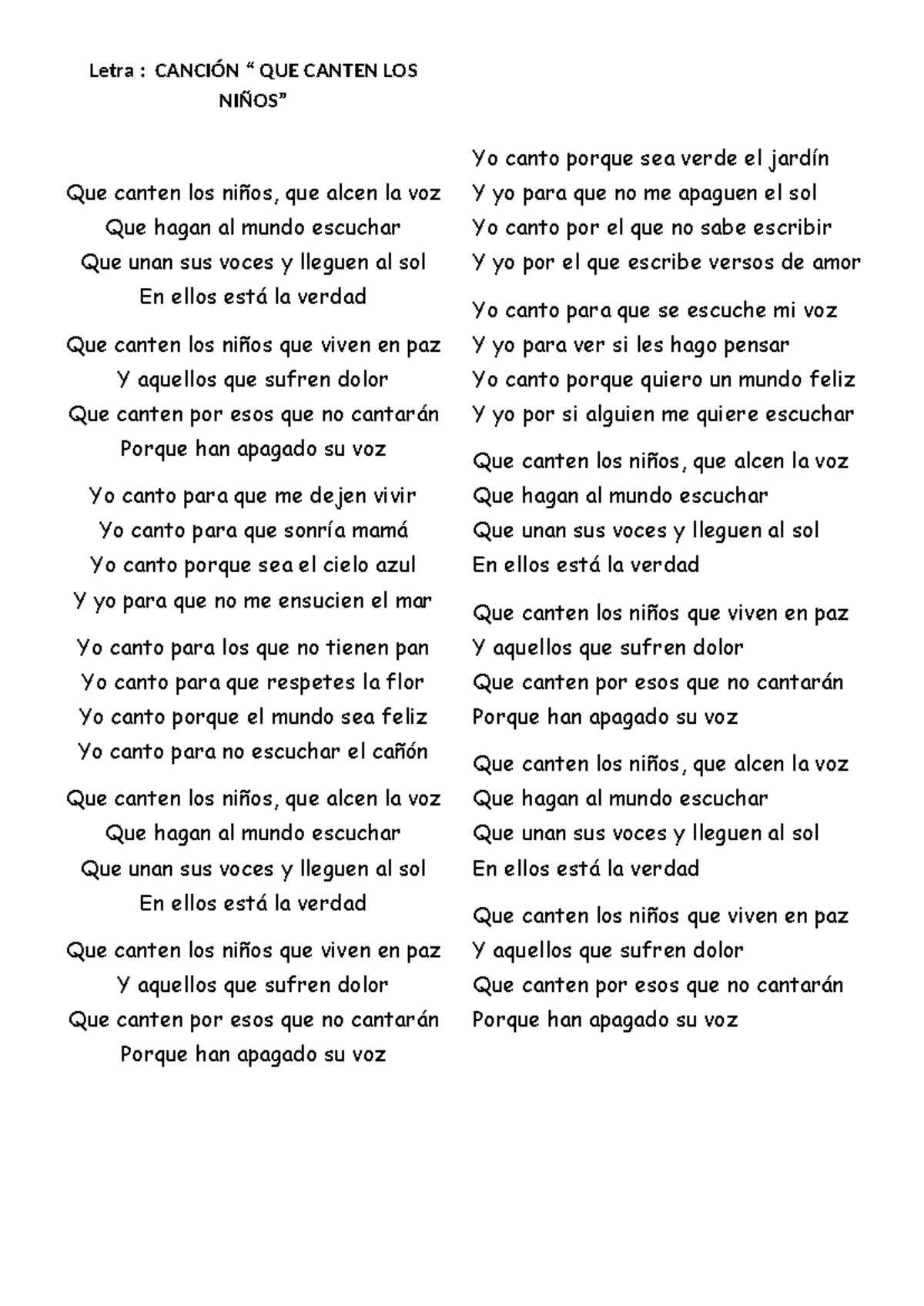 Letra : CANCIÓN “ QUE CANTEN LOS NIÑOS”

Que canten los niños, que alcen la voz
Que hagan al mundo escuchar
Que unan sus voces y lleguen al sol
En ellos está la verdad

Que canten los niños que viven en paz
Y aquellos que sufren dolor
Que canten por esos que no cantarán
Porque han apagado su voz

Yo canto para que me dejen vivir
Yo canto para que sonría mamá
Yo canto porque sea el cielo azul
Y yo para que no me ensucien el mar

Yo canto para los que no tienen pan
Yo canto para que respetes la flor
Yo canto porque el mundo sea feliz
Yo canto para no escuchar el cañón

Que canten los niños, que alcen la voz
Que hagan al mundo escuchar
Que unan sus voces y lleguen al sol
En ellos está la verdad

Que canten los niños que viven en paz
Y aquellos que sufren dolor
Que canten por esos que no cantarán
Porque han apagado su voz

Yo canto porque sea verde el jardín
Y yo para que no me apaguen el sol
Yo canto por el que no sabe escribir
Y yo por el que escribe versos de amor

Yo canto para que se escuche mi voz
Y yo para ver si les hago pensar
Yo canto porque quiero un mundo feliz
Y yo por si alguien me quiere escuchar

Que canten los niños, que alcen la voz
Que hagan al mundo escuchar
Que unan sus voces y lleguen al sol
En ellos está la verdad

Que canten los niños que viven en paz
Y aquellos que sufren dolor
Que canten por esos que no cantarán
Porque han apagado su voz

Que canten los niños, que alcen la voz
Que hagan al mundo escuchar
Que unan sus voces y lleguen al sol
En ellos está la verdad

Que canten los niños que viven en paz
Y aquellos que sufren dolor
Que canten por esos que no cantarán
Porque han apagado su voz